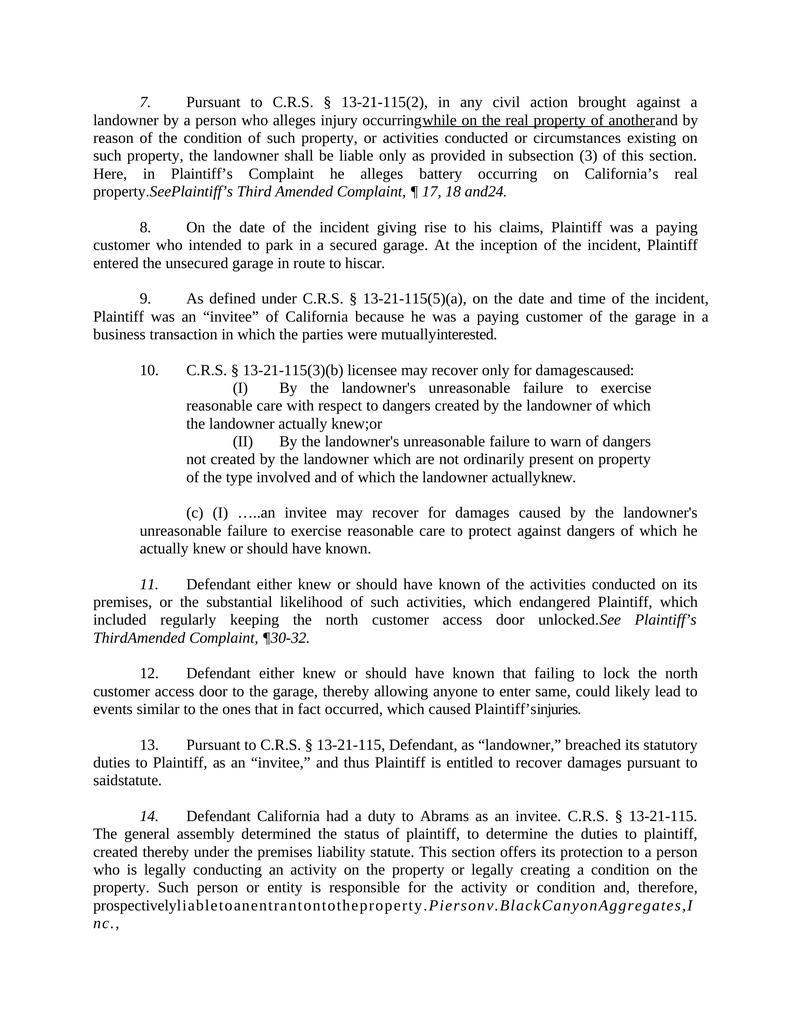 7. Pursuant to C.R.S. § 13-21-115(2), in any civil action brought against a landowner by a person who alleges injury occurringwhile on the real property of anotherand by reason of the condition of such property, or activities conducted or circumstances existing on such property, the landowner shall be liable only as provided in subsection (3) of this section. Here, in Plaintiff's Complaint he alleges battery occurring on California's real property.SeePlaintiff's Third Amended Complaint, ¶ 17, 18 and24.

8. On the date of the incident giving rise to his claims, Plaintiff was a paying customer who intended to park in a secured garage. At the inception of the incident, Plaintiff entered the unsecured garage in route to hiscar.

9. As defined under C.R.S. § 13-21-115(5)(a), on the date and time of the incident, Plaintiff was an "invitee" of California because he was a paying customer of the garage in a business transaction in which the parties were mutuallyinterested.

10. C.R.S. § 13-21-115(3)(b) licensee may recover only for damagescaused:
(I) By the landowner's unreasonable failure to exercise reasonable care with respect to dangers created by the landowner of which the landowner actually knew;or
(II) By the landowner's unreasonable failure to warn of dangers not created by the landowner which are not ordinarily present on property of the type involved and of which the landowner actuallyknew.

(c) (I) …..an invitee may recover for damages caused by the landowner's unreasonable failure to exercise reasonable care to protect against dangers of which he actually knew or should have known.

11. Defendant either knew or should have known of the activities conducted on its premises, or the substantial likelihood of such activities, which endangered Plaintiff, which included regularly keeping the north customer access door unlocked.See Plaintiff's ThirdAmended Complaint, ¶30-32.

12. Defendant either knew or should have known that failing to lock the north customer access door to the garage, thereby allowing anyone to enter same, could likely lead to events similar to the ones that in fact occurred, which caused Plaintiff'sinjuries.

13. Pursuant to C.R.S. § 13-21-115, Defendant, as "landowner," breached its statutory duties to Plaintiff, as an "invitee," and thus Plaintiff is entitled to recover damages pursuant to saidstatute.

14. Defendant California had a duty to Abrams as an invitee. C.R.S. § 13-21-115. The general assembly determined the status of plaintiff, to determine the duties to plaintiff, created thereby under the premises liability statute. This section offers its protection to a person who is legally conducting an activity on the property or legally creating a condition on the property. Such person or entity is responsible for the activity or condition and, therefore, prospectivelyliabletoanentrantontotheproperty.Piersonv.BlackCanyonAggregates,Inc.,